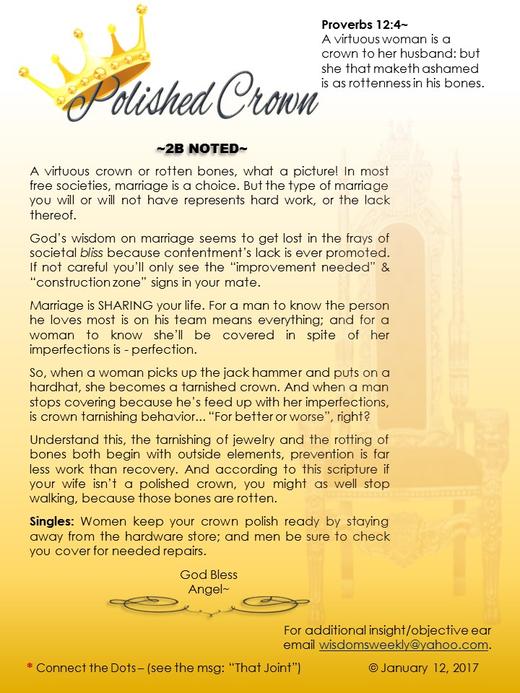 Polished Crown

Proverbs 12:4~
A virtuous woman is a crown to her husband: but she that maketh ashamed is as rottenness in his bones.

~2B NOTED~

A virtuous crown or rotten bones, what a picture! In most free societies, marriage is a choice. But the type of marriage you will or will not have represents hard work, or the lack thereof.

God's wisdom on marriage seems to get lost in the frays of societal bliss because contentment's lack is ever promoted. If not careful you'll only see the "improvement needed" & "construction zone" signs in your mate.

Marriage is SHARING your life. For a man to know the person he loves most is on his team means everything; and for a woman to know she'll be covered in spite of her imperfections is - perfection.

So, when a woman picks up the jack hammer and puts on a hardhat, she becomes a tarnished crown. And when a man stops covering because he's feed up with her imperfections, is crown tarnishing behavior... "For better or worse", right?

Understand this, the tarnishing of jewelry and the rotting of bones both begin with outside elements, prevention is far less work than recovery. And according to this scripture if your wife isn't a polished crown, you might as well stop walking, because those bones are rotten.

Singles: Women keep your crown polish ready by staying away from the hardware store; and men be sure to check you cover for needed repairs.

God Bless
Angel~

For additional insight/objective ear email wisdomsweekly@yahoo.com.

* Connect the Dots – (see the msg: "That Joint")

© January 12, 2017